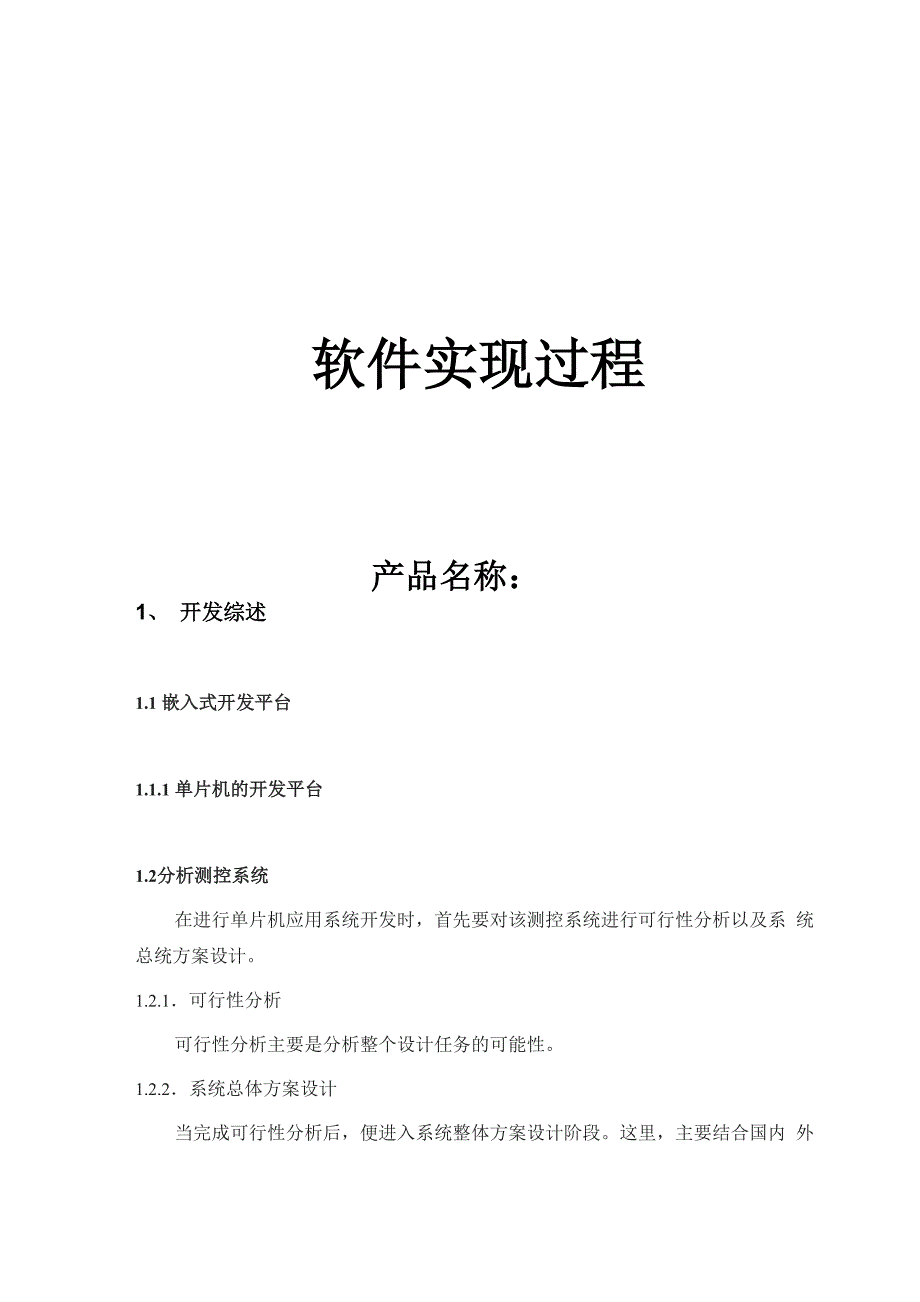 软件实现过程

产品名称：

1、 开发综述

1.1 嵌入式开发平台

1.1.1 单片机的开发平台

1.2分析测控系统

在进行单片机应用系统开发时，首先要对该测控系统进行可行性分析以及系 统总统方案设计。

1.2.1. 可行性分析

可行性分析主要是分析整个设计任务的可能性。

1.2.2. 系统总体方案设计

当完成可行性分析后，便进入系统整体方案设计阶段。这里，主要结合国内 外